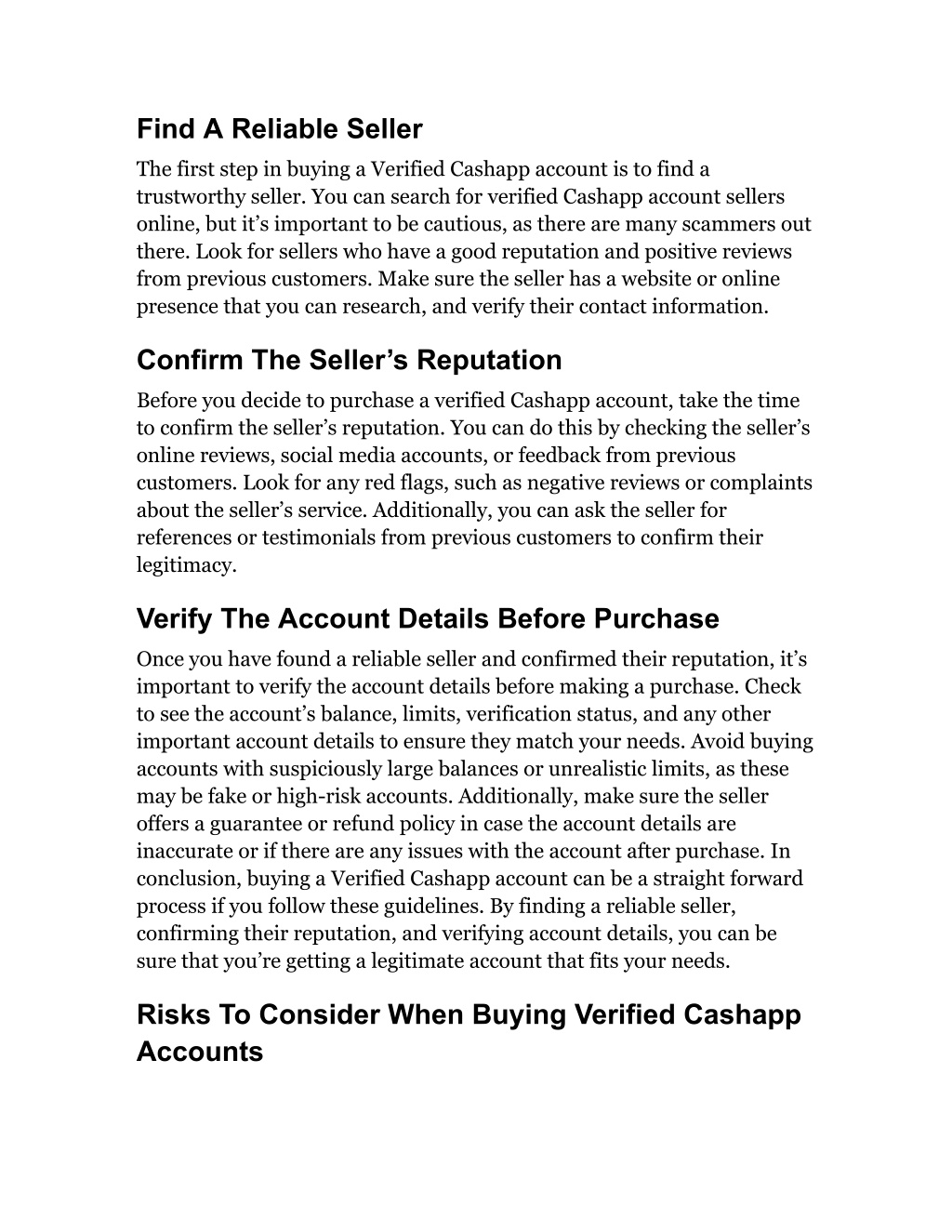 Find A Reliable Seller

The first step in buying a Verified Cashapp account is to find a trustworthy seller. You can search for verified Cashapp account sellers online, but it’s important to be cautious, as there are many scammers out there. Look for sellers who have a good reputation and positive reviews from previous customers. Make sure the seller has a website or online presence that you can research, and verify their contact information.

Confirm The Seller’s Reputation

Before you decide to purchase a verified Cashapp account, take the time to confirm the seller’s reputation. You can do this by checking the seller’s online reviews, social media accounts, or feedback from previous customers. Look for any red flags, such as negative reviews or complaints about the seller’s service. Additionally, you can ask the seller for references or testimonials from previous customers to confirm their legitimacy.

Verify The Account Details Before Purchase

Once you have found a reliable seller and confirmed their reputation, it’s important to verify the account details before making a purchase. Check to see the account’s balance, limits, verification status, and any other important account details to ensure they match your needs. Avoid buying accounts with suspiciously large balances or unrealistic limits, as these may be fake or high-risk accounts. Additionally, make sure the seller offers a guarantee or refund policy in case the account details are inaccurate or if there are any issues with the account after purchase. In conclusion, buying a Verified Cashapp account can be a straight forward process if you follow these guidelines. By finding a reliable seller, confirming their reputation, and verifying account details, you can be sure that you’re getting a legitimate account that fits your needs.

Risks To Consider When Buying Verified Cashapp Accounts